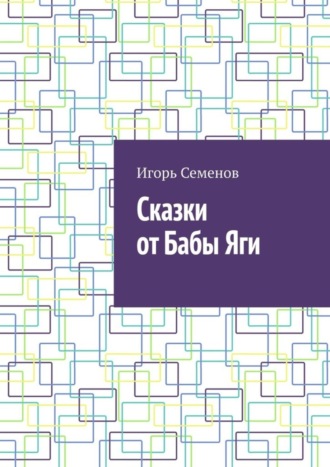 Игорь Семенов

Сказки
от Бабы Яги